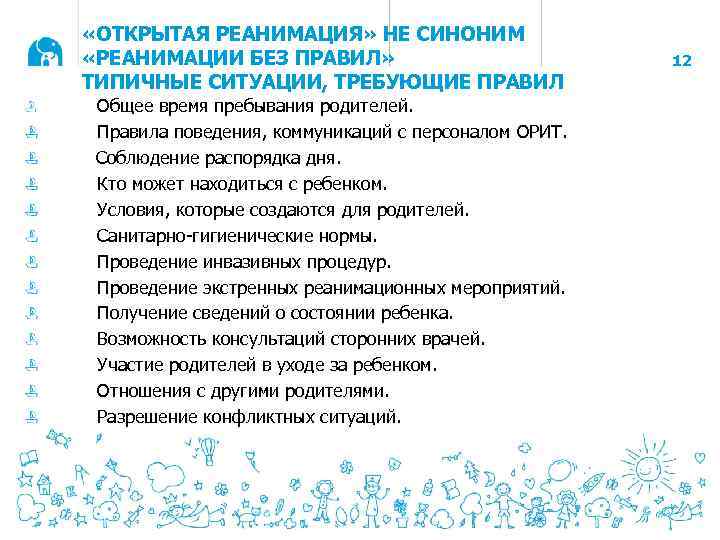 «ОТКРЫТАЯ РЕАНИМАЦИЯ» НЕ СИНОНИМ «РЕАНИМАЦИИ БЕЗ ПРАВИЛ»
ТИПИЧНЫЕ СИТУАЦИИ, ТРЕБУЮЩИЕ ПРАВИЛ

12

Общее время пребывания родителей.
Правила поведения, коммуникаций с персоналом ОРИТ.
Соблюдение распорядка дня.
Кто может находиться с ребенком.
Условия, которые создаются для родителей.
Санитарно-гигиенические нормы.
Проведение инвазивных процедур.
Проведение экстренных реанимационных мероприятий.
Получение сведений о состоянии ребенка.
Возможность консультаций сторонних врачей.
Участие родителей в уходе за ребенком.
Отношения с другими родителями.
Разрешение конфликтных ситуаций.